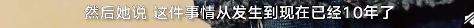 然后她说 这件事情从发生到现在已经10年了